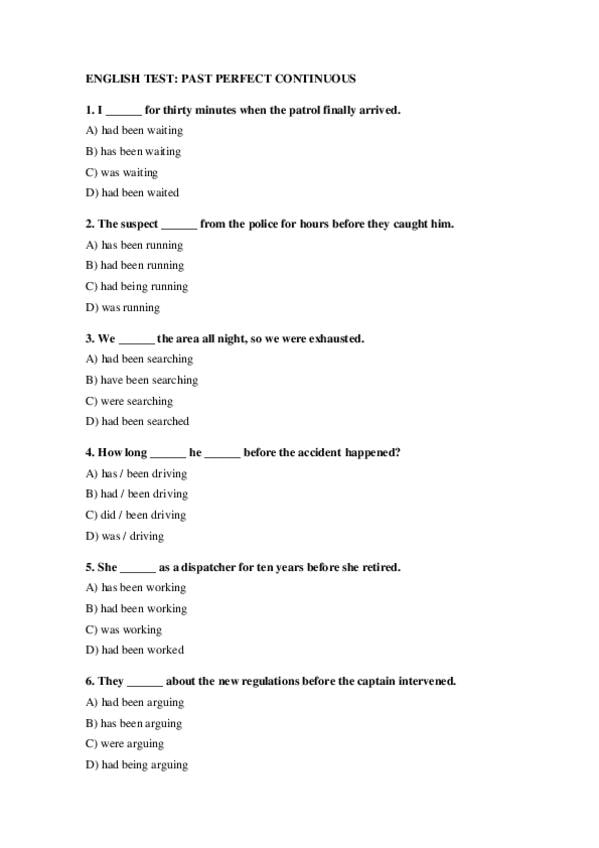 ENGLISH TEST: PAST PERFECT CONTINUOUS

1. I ______ for thirty minutes when the patrol finally arrived.
A) had been waiting
B) has been waiting
C) was waiting
D) had been waited

2. The suspect ______ from the police for hours before they caught him.
A) has been running
B) had been running
C) had being running
D) was running

3. We ______ the area all night, so we were exhausted.
A) had been searching
B) have been searching
C) were searching
D) had been searched

4. How long ______ he ______ before the accident happened?
A) has / been driving
B) had / been driving
C) did / been driving
D) was / driving

5. She ______ as a dispatcher for ten years before she retired.
A) has been working
B) had been working
C) was working
D) had been worked

6. They ______ about the new regulations before the captain intervened.
A) had been arguing
B) has been arguing
C) were arguing
D) had being arguing